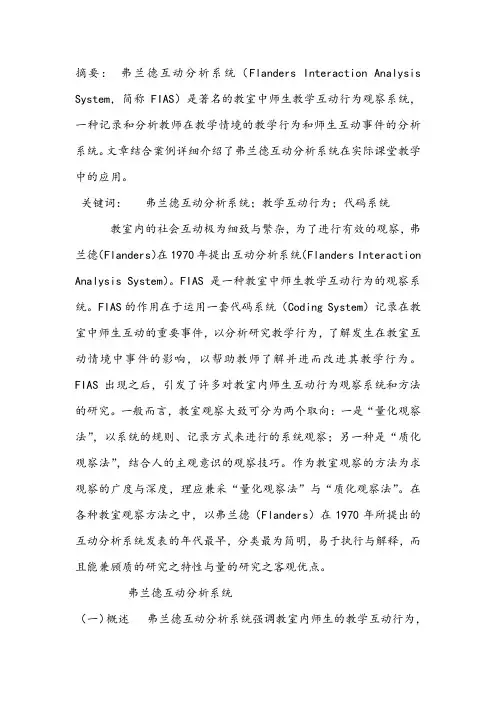 摘要： 弗兰德互动分析系统（Flanders Interaction Analysis System，简称 FIAS）是著名的教室中师生教学互动行为观察系统，一种记录和分析教师在教学情境的教学行为和师生互动事件的分析系统。文章结合案例详细介绍了弗兰德互动分析系统在实际课堂教学中的应用。

关键词： 弗兰德互动分析系统；教学互动行为；代码系统

教室内的社会互动极为细致与繁杂，为了进行有效的观察，弗兰德(Flanders)在 1970 年提出互动分析系统(Flanders Interaction Analysis System)。FIAS 是一种教室中师生教学互动行为的观察系统。FIAS 的作用在于运用一套代码系统（Coding System）记录在教室中师生互动的重要事件，以分析研究教学行为，了解发生在教室互动情境中事件的影响，以帮助教师了解并进而改进其教学行为。FIAS 出现之后，引发了许多对教室内师生互动行为观察系统和方法的研究。一般而言，教室观察大致可分为两个取向：一是“量化观察法”，以系统的规则、记录方式来进行的系统观察；另一种是“质化观察法”，结合人的主观意识的观察技巧。作为教室观察的方法为求观察的广度与深度，理应兼采“量化观察法”与“质化观察法”。在各种教室观察方法之中，以弗兰德（Flanders）在 1970 年所提出的互动分析系统发表的年代最早，分类最为简明，易于执行与解释，而且能兼顾质的研究之特性与量的研究之客观优点。

弗兰德互动分析系统

（一）概述 弗兰德互动分析系统强调教室内师生的教学互动行为，